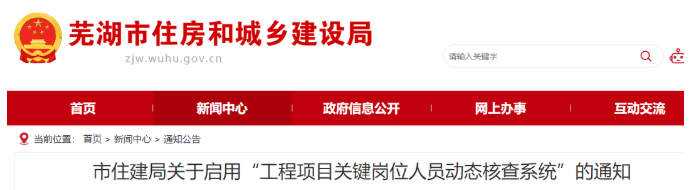 芜湖市住房和城乡建设局
zjw.wuhu.gov.cn

请输入关键字

首页
新闻中心
政府信息公开
网上办事
互动交流

当前位置： 首页 > 新闻中心 > 通知公告

市住建局关于启用“工程项目关键岗位人员动态核查系统”的通知